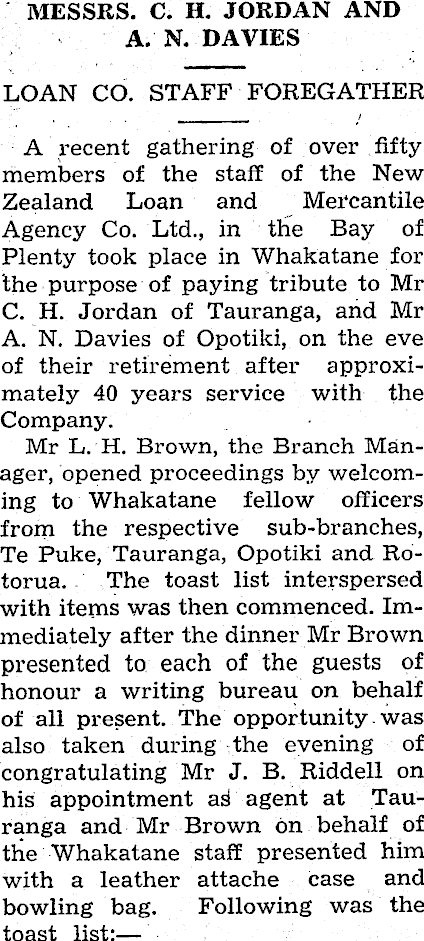 MESSRS. C. H. JORDAN AND A. N. DAVIES

LOAN CO. STAFF FOREGATHER

A recent gathering of over fifty members of the staff of the New Zealand Loan and Mercantile Agency Co. Ltd., in the Bay of Plenty took place in Whakatane for the purpose of paying tribute to Mr C. H. Jordan of Tauranga, and Mr A. N. Davies of Opotiki, on the eve of their retirement after approximately 40 years service with the Company.

Mr L. H. Brown, the Branch Manager, opened proceedings by welcoming to Whakatane fellow officers from the respective sub-branches, Te Puke, Tauranga, Opotiki and Rotorua. The toast list interspersed with items was then commenced. Immediately after the dinner Mr Brown presented to each of the guests of honour a writing bureau on behalf of all present. The opportunity was also taken during the evening of congratulating Mr J. B. Riddell on his appointment as agent at Tauranga and Mr Brown on behalf of the Whakatane staff presented him with a leather attache case and bowling bag. Following was the toast list:—